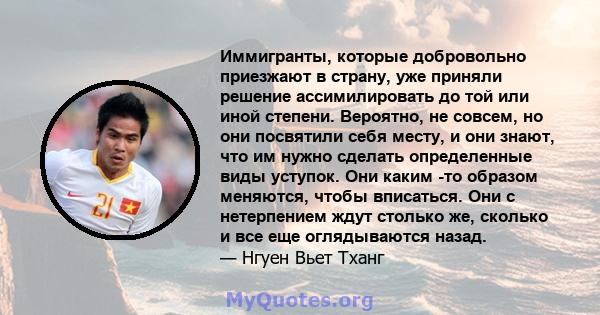 21

Иммигранты, которые добровольно приезжают в страну, уже приняли решение ассимилировать до той или иной степени. Вероятно, не совсем, но они посвятили себя месту, и они знают, что им нужно сделать определенные виды уступок. Они каким -то образом меняются, чтобы вписаться. Они с нетерпением ждут столько же, сколько и все еще оглядываются назад.
— Нгуен Вьет Тханг

MyQuotes.org